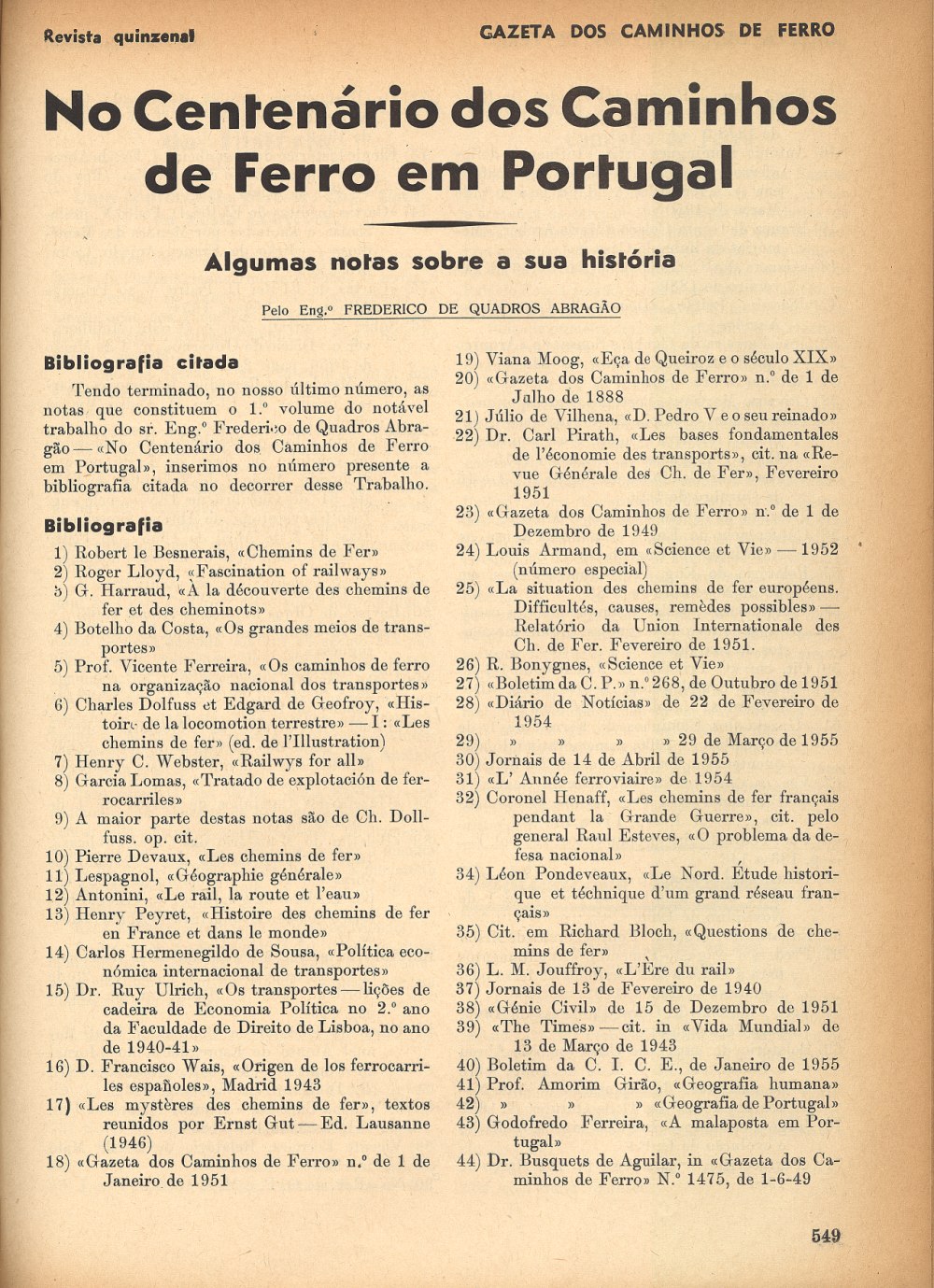 Revista quinzenal

GAZETA DOS CAMINHOS DE FERRO

No Centenário dos Caminhos de Ferro em Portugal

Algumas notas sobre a sua história

Pelo Eng.º FREDERICO DE QUADROS ABRAGÃO

Bibliografia citada

Tendo terminado, no nosso último número, as notas que constituem o 1.º volume do notável trabalho do sr. Eng.º Frederico de Quadros Abragão — «No Centenário dos Caminhos de Ferro em Portugal», inserimos no número presente a bibliografia citada no decorrer desse Trabalho.

Bibliografia

1) Robert le Besnerais, «Chemins de Fer»
2) Roger Lloyd, «Fascination of railways»
3) G. Harraud, «À la découverte des chemins de fer et des cheminots»
4) Botelho da Costa, «Os grandes meios de transportes»
5) Prof. Vicente Ferreira, «Os caminhos de ferro na organização nacional dos transportes»
6) Charles Dolfuss et Edgard de Geofroy, «Histoire de la locomotion terrestre» — I: «Les chemins de fer» (ed. de l'Illustration)
7) Henry C. Webster, «Railwys for all»
8) Garcia Lomas, «Tratado de explotación de ferrocarriles»
9) A maior parte destas notas são de Ch. Dollfuss. op. cit.
10) Pierre Devaux, «Les chemins de fer»
11) Lespagnol, «Géographie générale»
12) Antonini, «Le rail, la route et l'eau»
13) Henry Peyret, «Histoire des chemins de fer en France et dans le monde»
14) Carlos Hermenegildo de Sousa, «Política económica internacional de transportes»
15) Dr. Ruy Ulrich, «Os transportes — lições de cadeira de Economia Política no 2.º ano da Faculdade de Direito de Lisboa, no ano de 1940-41»
16) D. Francisco Wais, «Origen de los ferrocarriles españoles», Madrid 1943
17) «Les mystères des chemins de fer», textos reunidos por Ernst Gut — Ed. Lausanne (1946)
18) «Gazeta dos Caminhos de Ferro» n.º de 1 de Janeiro de 1951
19) Viana Moog, «Eça de Queiroz e o século XIX»
20) «Gazeta dos Caminhos de Ferro» n.º de 1 de Julho de 1888
21) Júlio de Vilhena, «D. Pedro V e o seu reinado»
22) Dr. Carl Pirath, «Les bases fondamentales de l'économie des transports», cit. na «Revue Générale des Ch. de Fer», Fevereiro 1951
23) «Gazeta dos Caminhos de Ferro» n.º de 1 de Dezembro de 1949
24) Louis Armand, em «Science et Vie» — 1952 (número especial)
25) «La situation des chemins de fer européens. Difficultés, causes, remèdes possibles» — Relatório da Union Internationale des Ch. de Fer. Fevereiro de 1951.
26) R. Bonygnes, «Science et Vie»
27) «Boletim da C. P.» n.º 268, de Outubro de 1951
28) «Diário de Notícias» de 22 de Fevereiro de 1954
29) » » » » 29 de Março de 1955
30) Jornais de 14 de Abril de 1955
31) «L' Année ferroviaire» de 1954
32) Coronel Henaff, «Les chemins de fer français pendant la Grande Guerre», cit. pelo general Raul Esteves, «O problema da defesa nacional»
34) Léon Pondeveaux, «Le Nord. Étude historique et téchnique d'um grand réseau français»
35) Cit. em Richard Bloch, «Questions de chemins de fer»
36) L. M. Jouffroy, «L'Ère du rail»
37) Jornais de 13 de Fevereiro de 1940
38) «Génie Civil» de 15 de Dezembro de 1951
39) «The Times» — cit. in «Vida Mundial» de 13 de Março de 1943
40) Boletim da C. I. C. E., de Janeiro de 1955
41) Prof. Amorim Girão, «Geografia humana»
42) » » » «Geografia de Portugal»
43) Godofredo Ferreira, «A malaposta em Portugal»
44) Dr. Busquets de Aguilar, in «Gazeta dos Caminhos de Ferro» N.º 1475, de 1-6-49

549